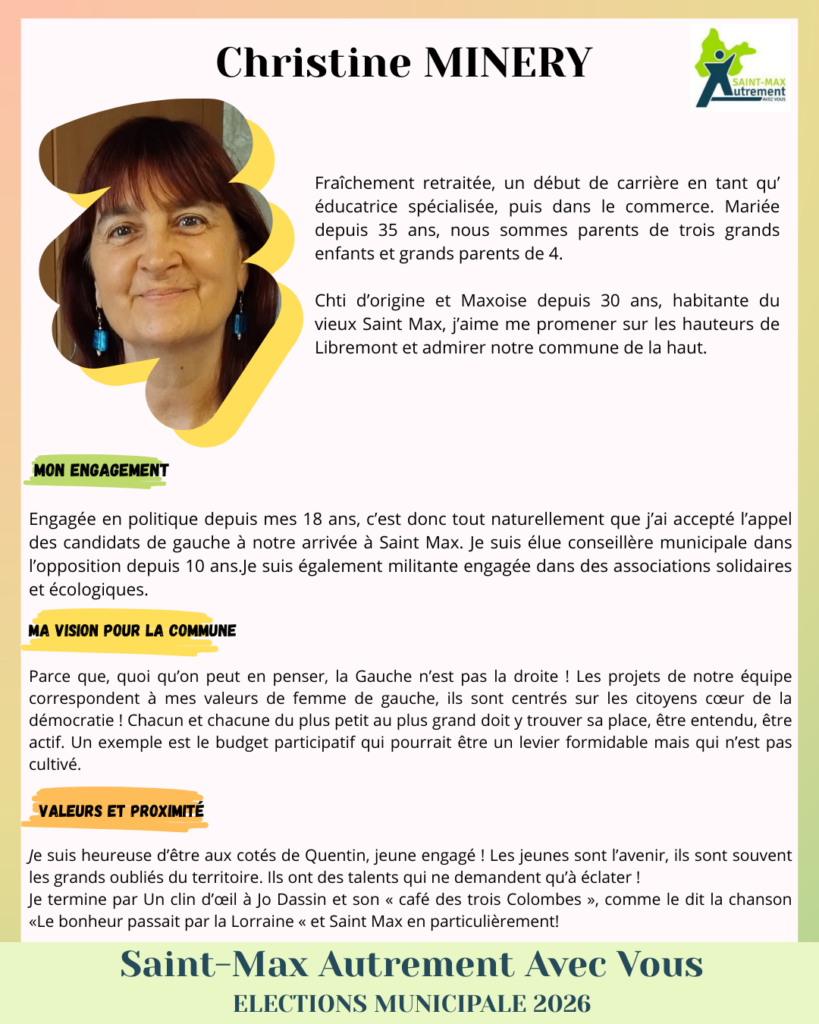 Christine MINERY

SAINT-MAX Autrement AVEC VOUS

Fraîchement retraitée, un début de carrière en tant qu' éducatrice spécialisée, puis dans le commerce. Mariée depuis 35 ans, nous sommes parents de trois grands enfants et grands parents de 4.

Chti d'origine et Maxoise depuis 30 ans, habitante du vieux Saint Max, j'aime me promener sur les hauteurs de Libremont et admirer notre commune de la haut.

MON ENGAGEMENT

Engagée en politique depuis mes 18 ans, c'est donc tout naturellement que j'ai accepté l'appel des candidats de gauche à notre arrivée à Saint Max. Je suis élue conseillère municipale dans l'opposition depuis 10 ans.Je suis également militante engagée dans des associations solidaires et écologiques.

MA VISION POUR LA COMMUNE

Parce que, quoi qu'on peut en penser, la Gauche n'est pas la droite ! Les projets de notre équipe correspondent à mes valeurs de femme de gauche, ils sont centrés sur les citoyens cœur de la démocratie ! Chacun et chacune du plus petit au plus grand doit y trouver sa place, être entendu, être actif. Un exemple est le budget participatif qui pourrait être un levier formidable mais qui n'est pas cultivé.

VALEURS ET PROXIMITÉ

Je suis heureuse d'être aux cotés de Quentin, jeune engagé ! Les jeunes sont l'avenir, ils sont souvent les grands oubliés du territoire. Ils ont des talents qui ne demandent qu'à éclater !
Je termine par Un clin d'œil à Jo Dassin et son « café des trois Colombes », comme le dit la chanson «Le bonheur passait par la Lorraine « et Saint Max en particulièrement!

Saint-Max Autrement Avec Vous
ELECTIONS MUNICIPALE 2026